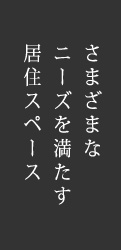 さまざまな
ニーズを満たす
居住スペース